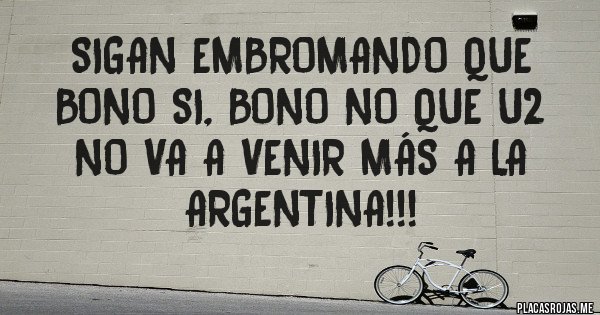 SIGAN EMBROMANDO QUE BONO SI, BONO NO QUE U2 NO VA A VENIR MÁS A LA ARGENTINA!!!

PLACASROJAS.ME